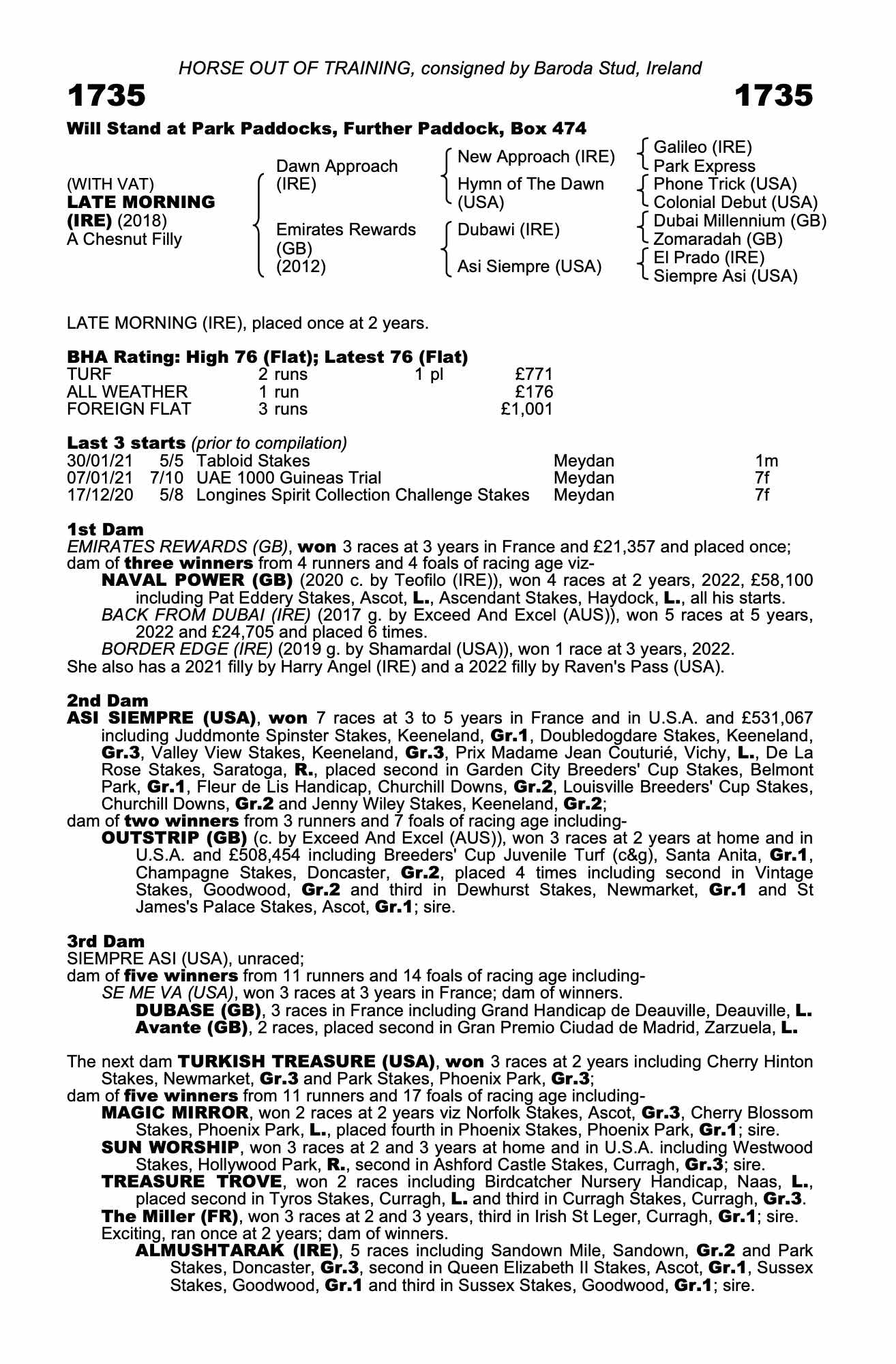 HORSE OUT OF TRAINING, consigned by Baroda Stud, Ireland

1735 1735

Will Stand at Park Paddocks, Further Paddock, Box 474

(WITH VAT)
LATE MORNING (IRE) (2018)
A Chesnut Filly

Dawn Approach (IRE)
Emirates Rewards (GB) (2012)

New Approach (IRE)
Hymn of The Dawn (USA)
Dubawi (IRE)
Asi Siempre (USA)

Galileo (IRE)
Park Express
Phone Trick (USA)
Colonial Debut (USA)
Dubai Millennium (GB)
Zomaradah (GB)
El Prado (IRE)
Siempre Asi (USA)

LATE MORNING (IRE), placed once at 2 years.

BHA Rating: High 76 (Flat); Latest 76 (Flat)

| TURF | 2 runs | 1 pl | £771 |
|---|---|---|---|
| ALL WEATHER | 1 run | | £176 |
| FOREIGN FLAT | 3 runs | | £1,001 |

Last 3 starts (prior to compilation)

| 30/01/21 | 5/5 | Tabloid Stakes | Meydan | 1m |
|---|---|---|---|---|
| 07/01/21 | 7/10 | UAE 1000 Guineas Trial | Meydan | 7f |
| 17/12/20 | 5/8 | Longines Spirit Collection Challenge Stakes | Meydan | 7f |

1st Dam
EMIRATES REWARDS (GB), won 3 races at 3 years in France and £21,357 and placed once; dam of three winners from 4 runners and 4 foals of racing age viz-
NAVAL POWER (GB) (2020 c. by Teofilo (IRE)), won 4 races at 2 years, 2022, £58,100 including Pat Eddery Stakes, Ascot, L., Ascendant Stakes, Haydock, L., all his starts.
BACK FROM DUBAI (IRE) (2017 g. by Exceed And Excel (AUS)), won 5 races at 5 years, 2022 and £24,705 and placed 6 times.
BORDER EDGE (IRE) (2019 g. by Shamardal (USA)), won 1 race at 3 years, 2022.
She also has a 2021 filly by Harry Angel (IRE) and a 2022 filly by Raven's Pass (USA).

2nd Dam
ASI SIEMPRE (USA), won 7 races at 3 to 5 years in France and in U.S.A. and £531,067 including Juddmonte Spinster Stakes, Keeneland, Gr.1, Doubledogdare Stakes, Keeneland, Gr.3, Valley View Stakes, Keeneland, Gr.3, Prix Madame Jean Couturié, Vichy, L., De La Rose Stakes, Saratoga, R., placed second in Garden City Breeders' Cup Stakes, Belmont Park, Gr.1, Fleur de Lis Handicap, Churchill Downs, Gr.2, Louisville Breeders' Cup Stakes, Churchill Downs, Gr.2 and Jenny Wiley Stakes, Keeneland, Gr.2;
dam of two winners from 3 runners and 7 foals of racing age including-
OUTSTRIP (GB) (c. by Exceed And Excel (AUS)), won 3 races at 2 years at home and in U.S.A. and £508,454 including Breeders' Cup Juvenile Turf (c&g), Santa Anita, Gr.1, Champagne Stakes, Doncaster, Gr.2, placed 4 times including second in Vintage Stakes, Goodwood, Gr.2 and third in Dewhurst Stakes, Newmarket, Gr.1 and St James's Palace Stakes, Ascot, Gr.1; sire.

3rd Dam
SIEMPRE ASI (USA), unraced;
dam of five winners from 11 runners and 14 foals of racing age including-
SE ME VA (USA), won 3 races at 3 years in France; dam of winners.
DUBASE (GB), 3 races in France including Grand Handicap de Deauville, Deauville, L.
Avante (GB), 2 races, placed second in Gran Premio Ciudad de Madrid, Zarzuela, L.

The next dam TURKISH TREASURE (USA), won 3 races at 2 years including Cherry Hinton Stakes, Newmarket, Gr.3 and Park Stakes, Phoenix Park, Gr.3;
dam of five winners from 11 runners and 17 foals of racing age including-
MAGIC MIRROR, won 2 races at 2 years viz Norfolk Stakes, Ascot, Gr.3, Cherry Blossom Stakes, Phoenix Park, L., placed fourth in Phoenix Stakes, Phoenix Park, Gr.1; sire.
SUN WORSHIP, won 3 races at 2 and 3 years at home and in U.S.A. including Westwood Stakes, Hollywood Park, R., second in Ashford Castle Stakes, Curragh, Gr.3; sire.
TREASURE TROVE, won 2 races including Birdcatcher Nursery Handicap, Naas, L., placed second in Tyros Stakes, Curragh, L. and third in Curragh Stakes, Curragh, Gr.3.
The Miller (FR), won 3 races at 2 and 3 years, third in Irish St Leger, Curragh, Gr.1; sire.
Exciting, ran once at 2 years; dam of winners.
ALMUSHTARAK (IRE), 5 races including Sandown Mile, Sandown, Gr.2 and Park Stakes, Doncaster, Gr.3, second in Queen Elizabeth II Stakes, Ascot, Gr.1, Sussex Stakes, Goodwood, Gr.1 and third in Sussex Stakes, Goodwood, Gr.1; sire.